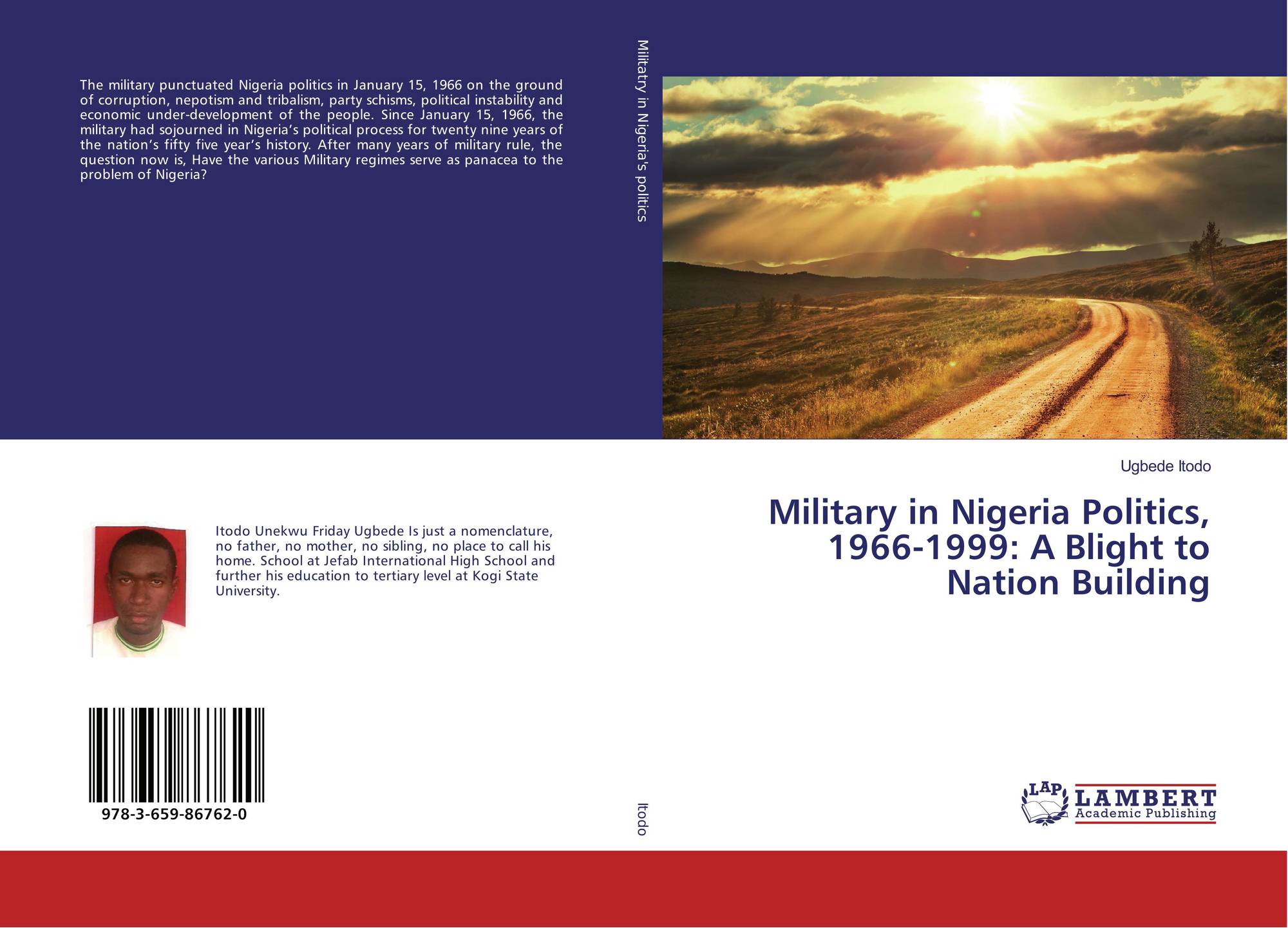 The military punctuated Nigeria politics in January 15, 1966 on the ground of corruption, nepotism and tribalism, party schisms, political instability and economic under-development of the people. Since January 15, 1966, the military had sojourned in Nigeria's political process for twenty nine years of the nation's fifty five year's history. After many years of military rule, the question now is, Have the various Military regimes serve as panacea to the problem of Nigeria?

Itodo Unekwu Friday Ugbede Is just a nomenclature, no father, no mother, no sibling, no place to call his home. School at Jefab International High School and further his education to tertiary level at Kogi State University.

978-3-659-86762-0

Militatry in Nigeria's politics

Itodo

Ugbede Itodo

Military in Nigeria Politics, 1966-1999: A Blight to Nation Building

LAP
LAMBERT
Academic Publishing